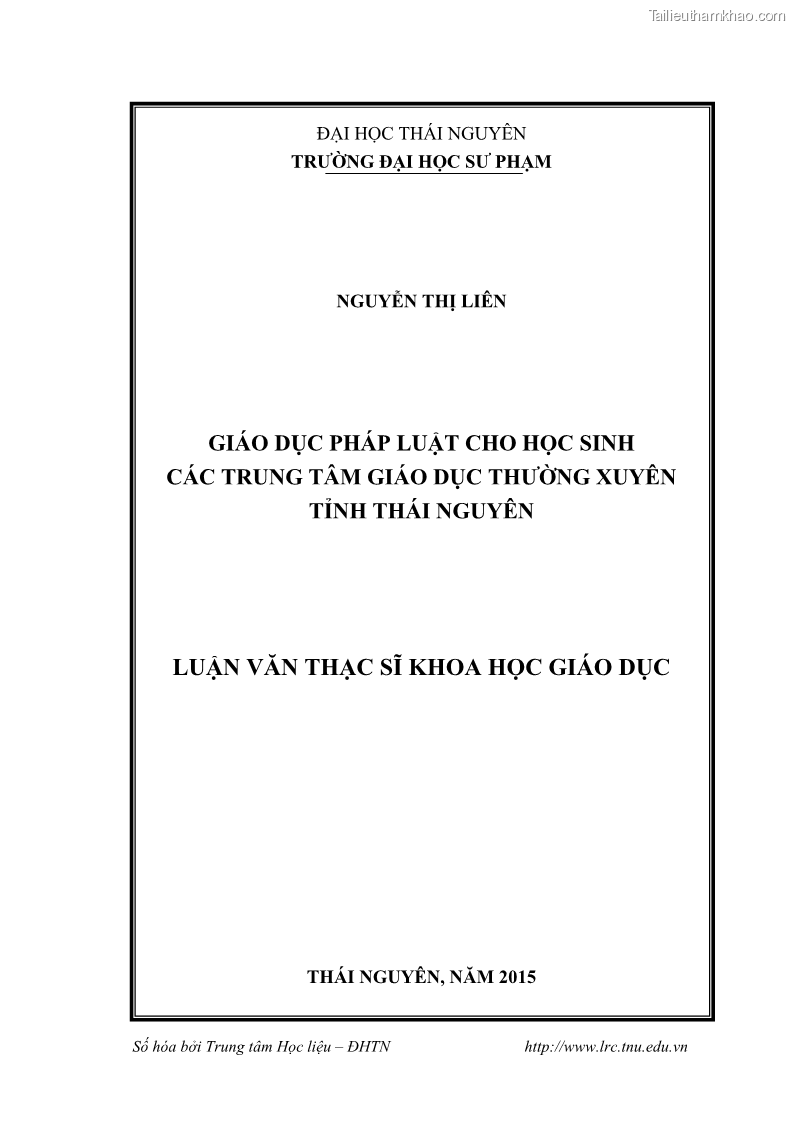 Tailieuthamkhao.com

ĐẠI HỌC THÁI NGUYÊN
TRƯỜNG ĐẠI HỌC SƯ PHẠM

NGUYỄN THỊ LIÊN

GIÁO DỤC PHÁP LUẬT CHO HỌC SINH
CÁC TRUNG TÂM GIÁO DỤC THƯỜNG XUYÊN
TỈNH THÁI NGUYÊN

LUẬN VĂN THẠC SĨ KHOA HỌC GIÁO DỤC

THÁI NGUYÊN, NĂM 2015

Số hóa bởi Trung tâm Học liệu – ĐHTN http://www.lrc.tnu.edu.vn